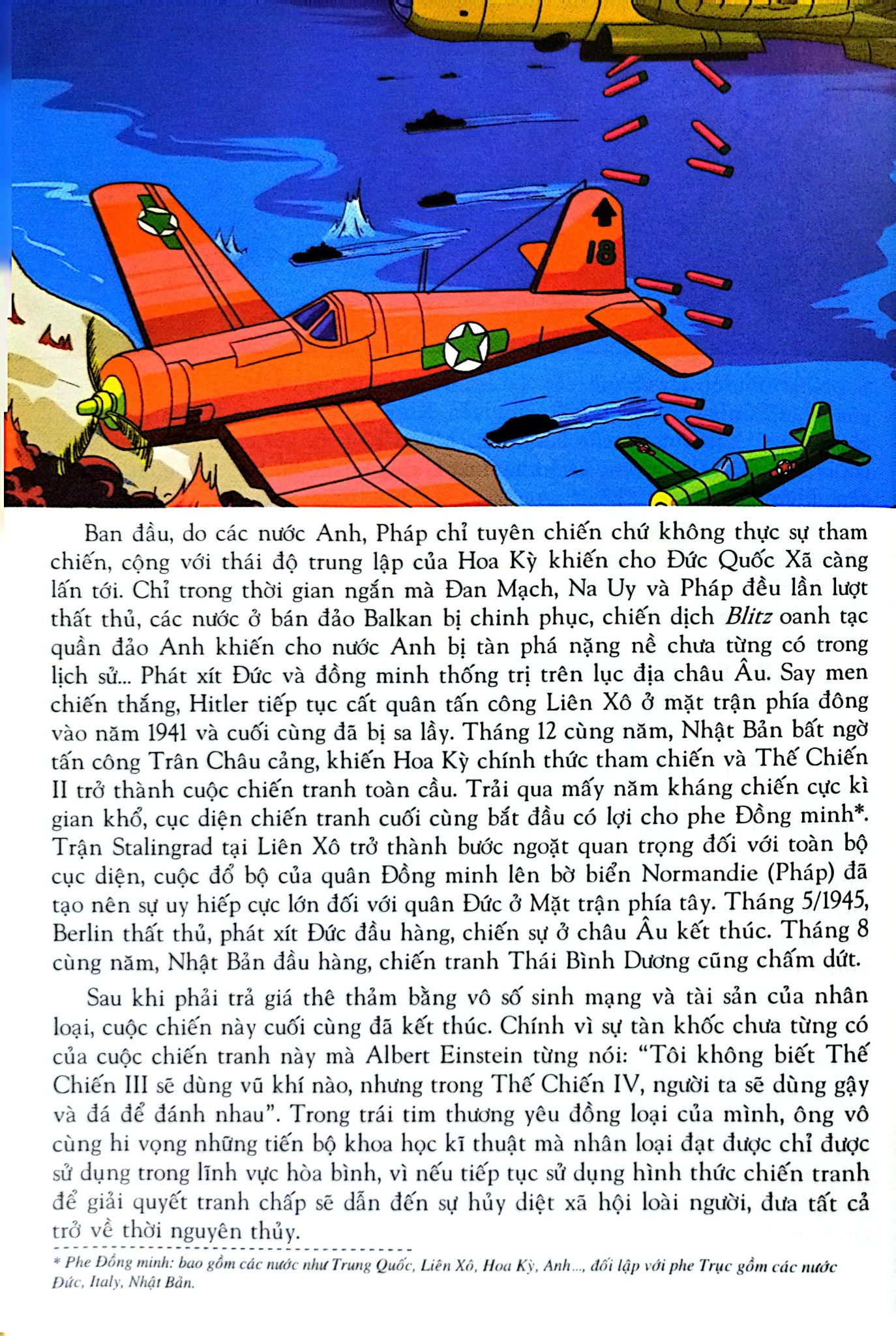 18

Ban đầu, do các nước Anh, Pháp chỉ tuyên chiến chứ không thực sự tham chiến, cộng với thái độ trung lập của Hoa Kỳ khiến cho Đức Quốc Xã càng lấn tới. Chỉ trong thời gian ngắn mà Đan Mạch, Na Uy và Pháp đều lần lượt thất thủ, các nước ở bán đảo Balkan bị chinh phục, chiến dịch Blitz oanh tạc quần đảo Anh khiến cho nước Anh bị tàn phá nặng nề chưa từng có trong lịch sử... Phát xít Đức và đồng minh thống trị trên lục địa châu Âu. Say men chiến thắng, Hitler tiếp tục cất quân tấn công Liên Xô ở mặt trận phía đông vào năm 1941 và cuối cùng đã bị sa lầy. Tháng 12 cùng năm, Nhật Bản bất ngờ tấn công Trân Châu cảng, khiến Hoa Kỳ chính thức tham chiến và Thế Chiến II trở thành cuộc chiến tranh toàn cầu. Trải qua mấy năm kháng chiến cực kì gian khổ, cục diện chiến tranh cuối cùng bắt đầu có lợi cho phe Đồng minh*. Trận Stalingrad tại Liên Xô trở thành bước ngoặt quan trọng đối với toàn bộ cục diện, cuộc đổ bộ của quân Đồng minh lên bờ biển Normandie (Pháp) đã tạo nên sự uy hiếp cực lớn đối với quân Đức ở Mặt trận phía tây. Tháng 5/1945, Berlin thất thủ, phát xít Đức đầu hàng, chiến sự ở châu Âu kết thúc. Tháng 8 cùng năm, Nhật Bản đầu hàng, chiến tranh Thái Bình Dương cũng chấm dứt.

Sau khi phải trả giá thê thảm bằng vô số sinh mạng và tài sản của nhân loại, cuộc chiến này cuối cùng đã kết thúc. Chính vì sự tàn khốc chưa từng có của cuộc chiến tranh này mà Albert Einstein từng nói: "Tôi không biết Thế Chiến III sẽ dùng vũ khí nào, nhưng trong Thế Chiến IV, người ta sẽ dùng gậy và đá để đánh nhau". Trong trái tim thương yêu đồng loại của mình, ông vô cùng hi vọng những tiến bộ khoa học kĩ thuật mà nhân loại đạt được chỉ được sử dụng trong lĩnh vực hòa bình, vì nếu tiếp tục sử dụng hình thức chiến tranh để giải quyết tranh chấp sẽ dẫn đến sự hủy diệt xã hội loài người, đưa tất cả trở về thời nguyên thủy.

* Phe Đồng minh: bao gồm các nước như Trung Quốc, Liên Xô, Hoa Kỳ, Anh..., đối lập với phe Trục gồm các nước Đức, Italy, Nhật Bản.